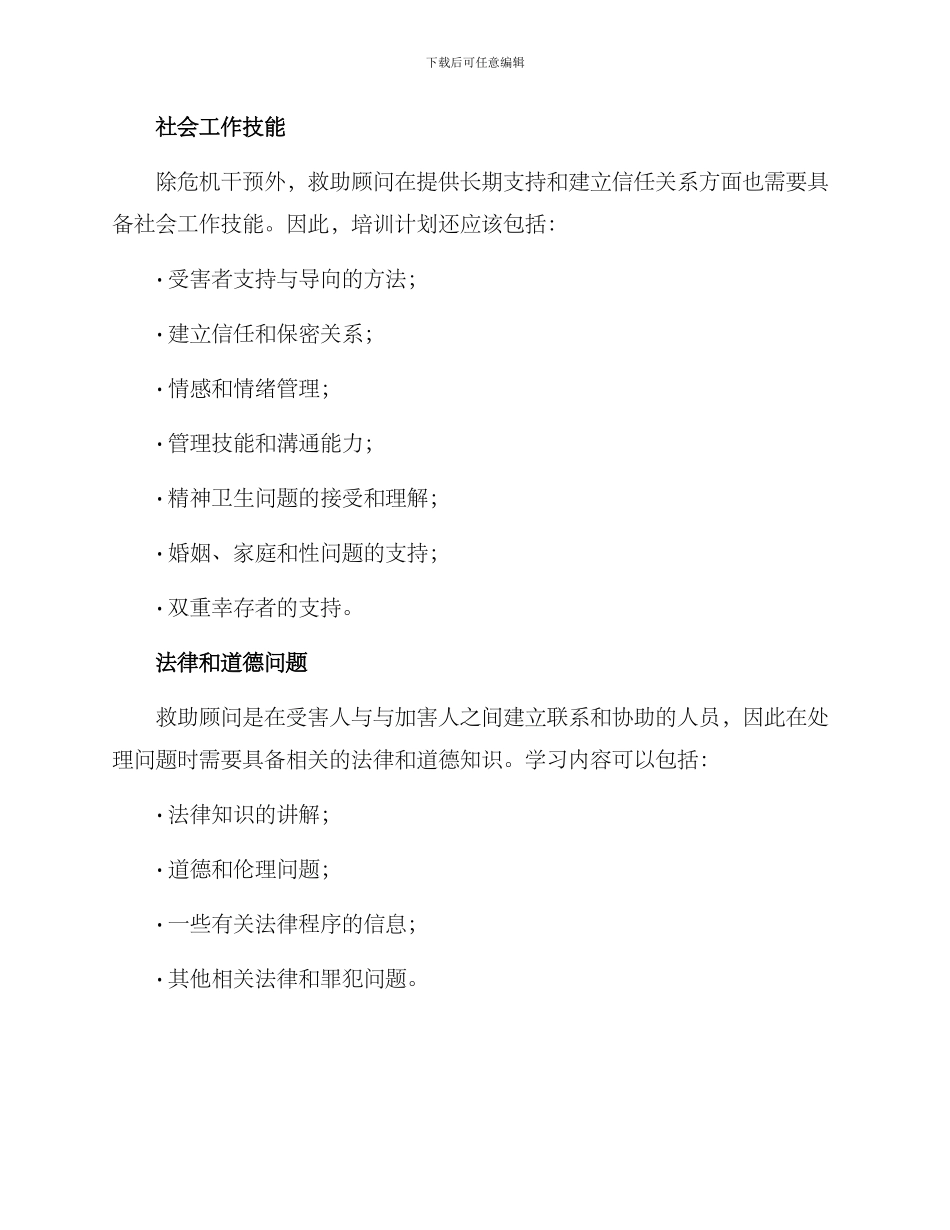 下载后可任意编辑

社会工作技能

除危机干预外，救助顾问在提供长期支持和建立信任关系方面也需要具备社会工作技能。因此，培训计划还应该包括：

· 受害者支持与导向的方法；

· 建立信任和保密关系；

· 情感和情绪管理；

· 管理技能和沟通能力；

· 精神卫生问题的接受和理解；

· 婚姻、家庭和性问题的支持；

· 双重幸存者的支持。

法律和道德问题

救助顾问是在受害人与与加害人之间建立联系和协助的人员，因此在处理问题时需要具备相关的法律和道德知识。学习内容可以包括：

· 法律知识的讲解；

· 道德和伦理问题；

· 一些有关法律程序的信息；

· 其他相关法律和罪犯问题。